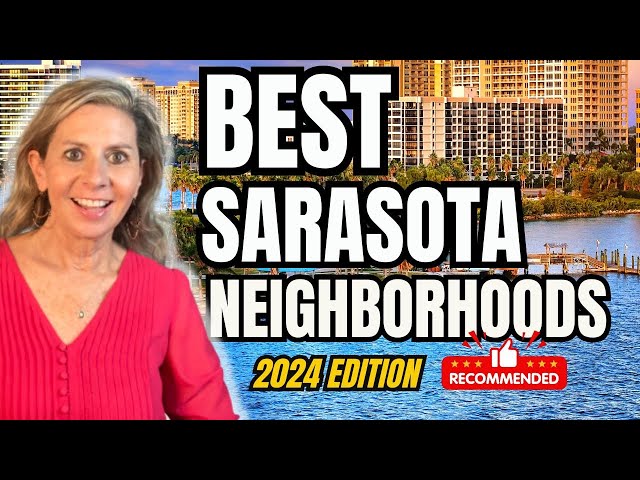 BEST
SARASOTA
NEIGHBORHOODS

2024 EDITION

RECOMMENDED